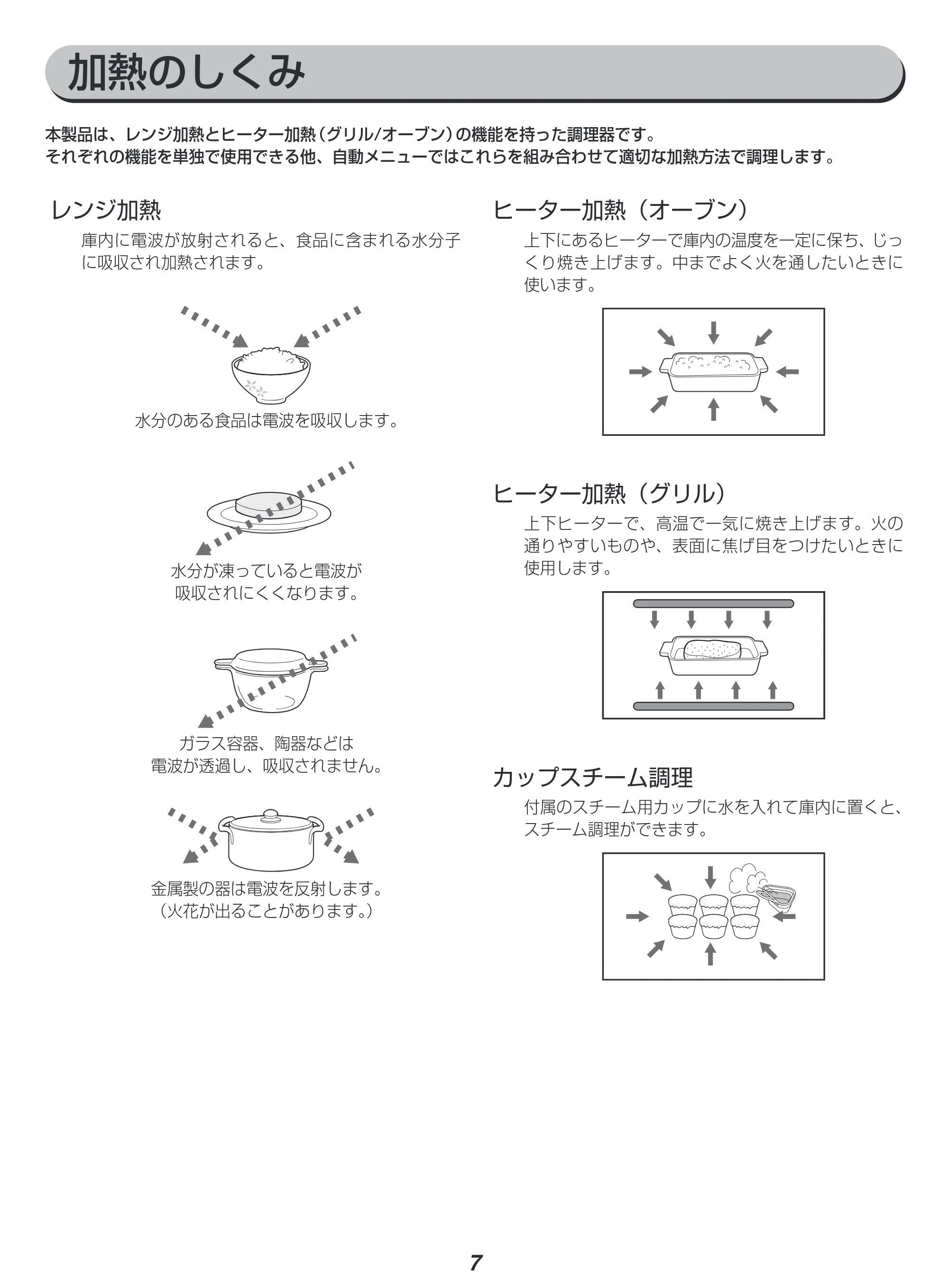 加熱のしくみ

本製品は、レンジ加熱とヒーター加熱(グリル/オーブン)の機能を持った調理器です。
それぞれの機能を単独で使用できる他、自動メニューではこれらを組み合わせて適切な加熱方法で調理します。

レンジ加熱

庫内に電波が放射されると、食品に含まれる水分子に吸収され加熱されます。

水分のある食品は電波を吸収します。

水分が凍っていると電波が
吸収されにくくなります。

ガラス容器、陶器などは
電波が透過し、吸収されません。

金属製の器は電波を反射します。
(火花が出ることがあります。)

ヒーター加熱(オーブン)

上下にあるヒーターで庫内の温度を一定に保ち、じっくり焼き上げます。中までよく火を通したいときに使います。

ヒーター加熱(グリル)

上下ヒーターで、高温で一気に焼き上げます。火の通りやすいものや、表面に焦げ目をつけたいときに使用します。

カップスチーム調理

付属のスチーム用カップに水を入れて庫内に置くと、スチーム調理ができます。

7